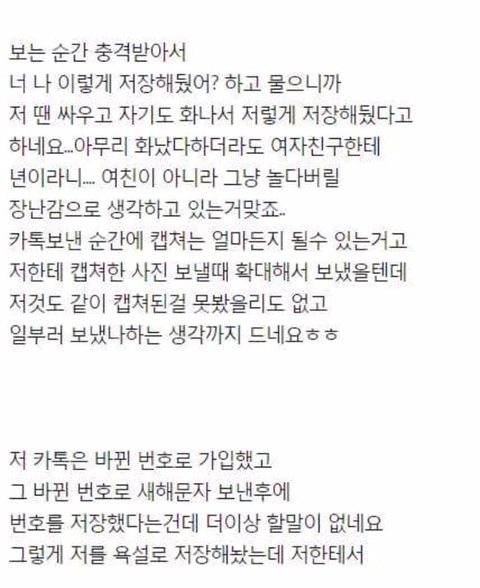 보는 순간 충격받아서
너 나 이렇게 저장해뒀어? 하고 물으니까
저 땐 싸우고 자기도 화나서 저렇게 저장해뒀다고
하네요...아무리 화났다하더라도 여자친구한테
년이라니.... 여친이 아니라 그냥 놀다버릴
장난감으로 생각하고 있는거맞죠..
카톡보낸 순간에 캡쳐는 얼마든지 될수 있는거고
저한테 캡쳐한 사진 보낼때 확대해서 보냈을텐데
저것도 같이 캡쳐된걸 못봤을리도 없고
일부러 보냈나하는 생각까지 드네요ㅎㅎ

저 카톡은 바뀐 번호로 가입했고
그 바뀐 번호로 새해문자 보낸후에
번호를 저장했다는건데 더이상 할말이 없네요
그렇게 저를 욕설로 저장해놨는데 저한테서